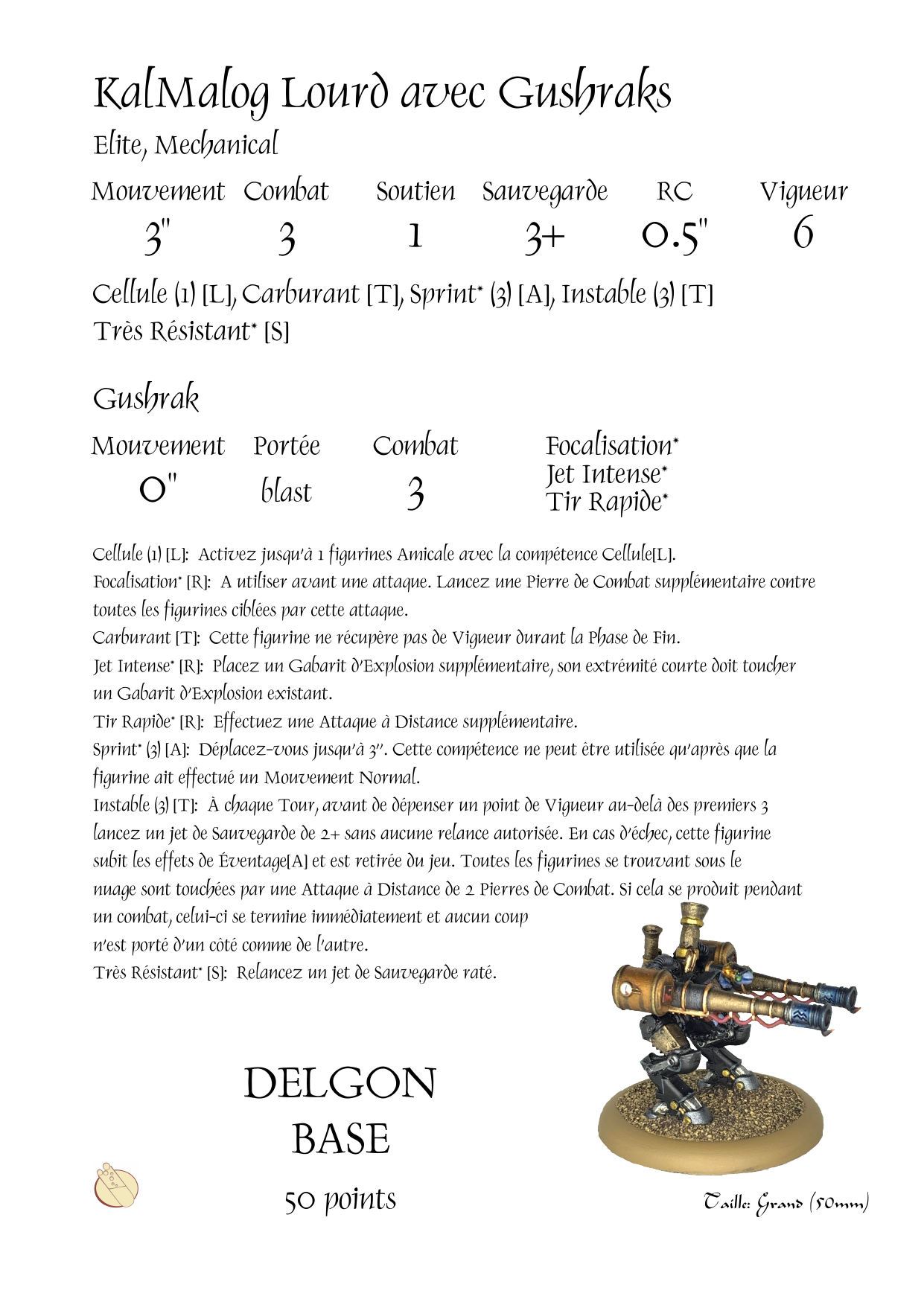 KalMalog Lourd avec Gushraks

Elite, Mechanical

| Mouvement | Combat | Soutien | Sauvegarde | RC | Vigueur |
|---|---|---|---|---|---|
| 3" | 3 | 1 | 3+ | 0.5" | 6 |

Cellule (1) [L], Carburant [T], Sprint* (3) [A], Instable (3) [T]
Très Résistant* [S]

Gushrak

| Mouvement | Portée | Combat | |
|---|---|---|---|
| 0" | blast | 3 | Focalisation* Jet Intense* Tir Rapide* |

Cellule (1) [L]: Activez jusqu'à 1 figurines Amicale avec la compétence Cellule[L].
Focalisation* [R]: A utiliser avant une attaque. Lancez une Pierre de Combat supplémentaire contre toutes les figurines ciblées par cette attaque.
Carburant [T]: Cette figurine ne récupère pas de Vigueur durant la Phase de Fin.
Jet Intense* [R]: Placez un Gabarit d'Explosion supplémentaire, son extrémité courte doit toucher un Gabarit d'Explosion existant.
Tir Rapide* [R]: Effectuez une Attaque à Distance supplémentaire.
Sprint* (3) [A]: Déplacez-vous jusqu'à 3". Cette compétence ne peut être utilisée qu'après que la figurine ait effectué un Mouvement Normal.
Instable (3) [T]: À chaque Tour, avant de dépenser un point de Vigueur au-delà des premiers 3 lancez un jet de Sauvegarde de 2+ sans aucune relance autorisée. En cas d'échec, cette figurine subit les effets de Éventage[A] et est retirée du jeu. Toutes les figurines se trouvant sous le nuage sont touchées par une Attaque à Distance de 2 Pierres de Combat. Si cela se produit pendant un combat, celui-ci se termine immédiatement et aucun coup n'est porté d'un côté comme de l'autre.
Très Résistant* [S]: Relancez un jet de Sauvegarde raté.

DELGON
BASE
50 points

Taille: Grand (50mm)